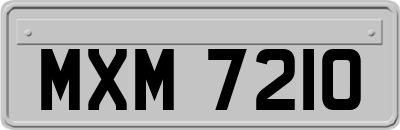 MXM 7210